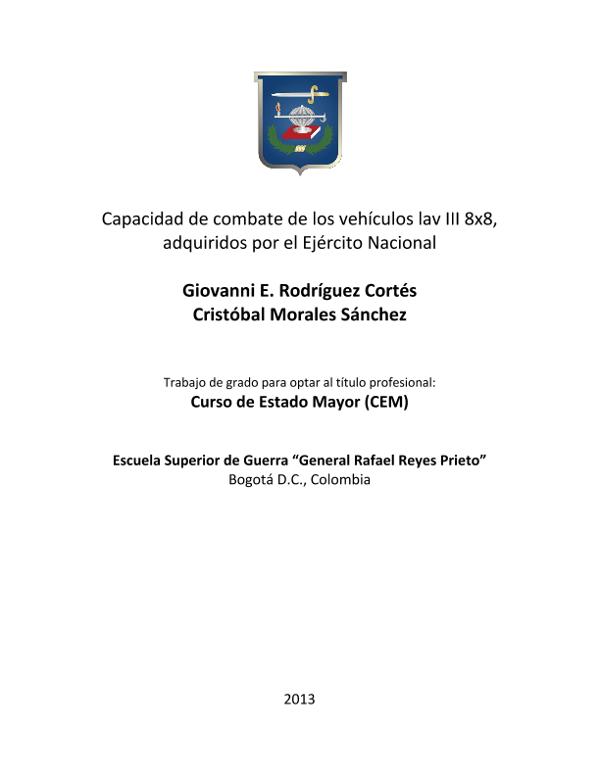 Capacidad de combate de los vehículos lav III 8x8, adquiridos por el Ejército Nacional

Giovanni E. Rodríguez Cortés
Cristóbal Morales Sánchez

Trabajo de grado para optar al título profesional:
Curso de Estado Mayor (CEM)

Escuela Superior de Guerra “General Rafael Reyes Prieto”
Bogotá D.C., Colombia

2013